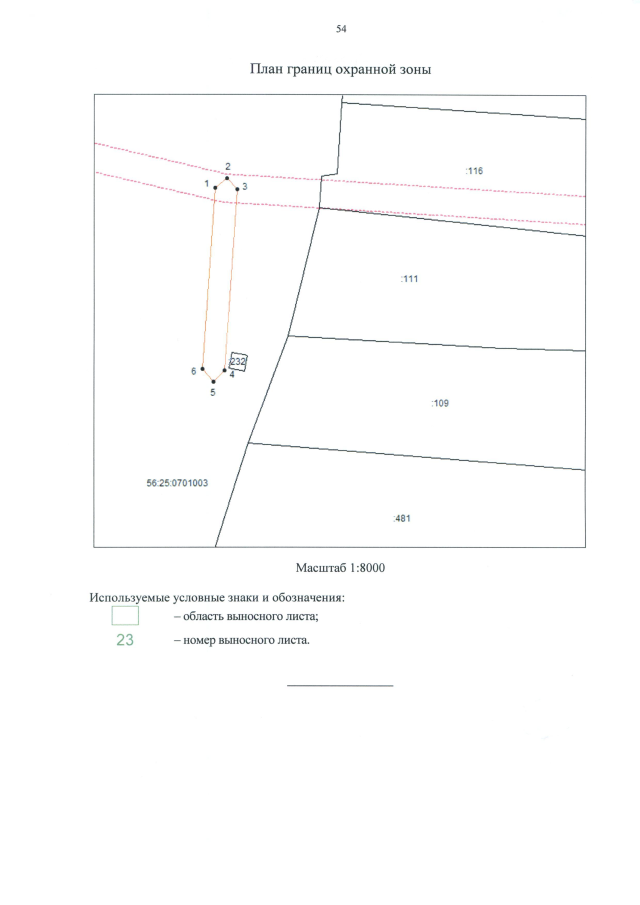 54

План границ охранной зоны

2
1
3
:116
:111
232
6
4
5
:109
56:25:0701003
:481

Масштаб 1:8000

Используемые условные знаки и обозначения:
– область выносного листа;
23 – номер выносного листа.